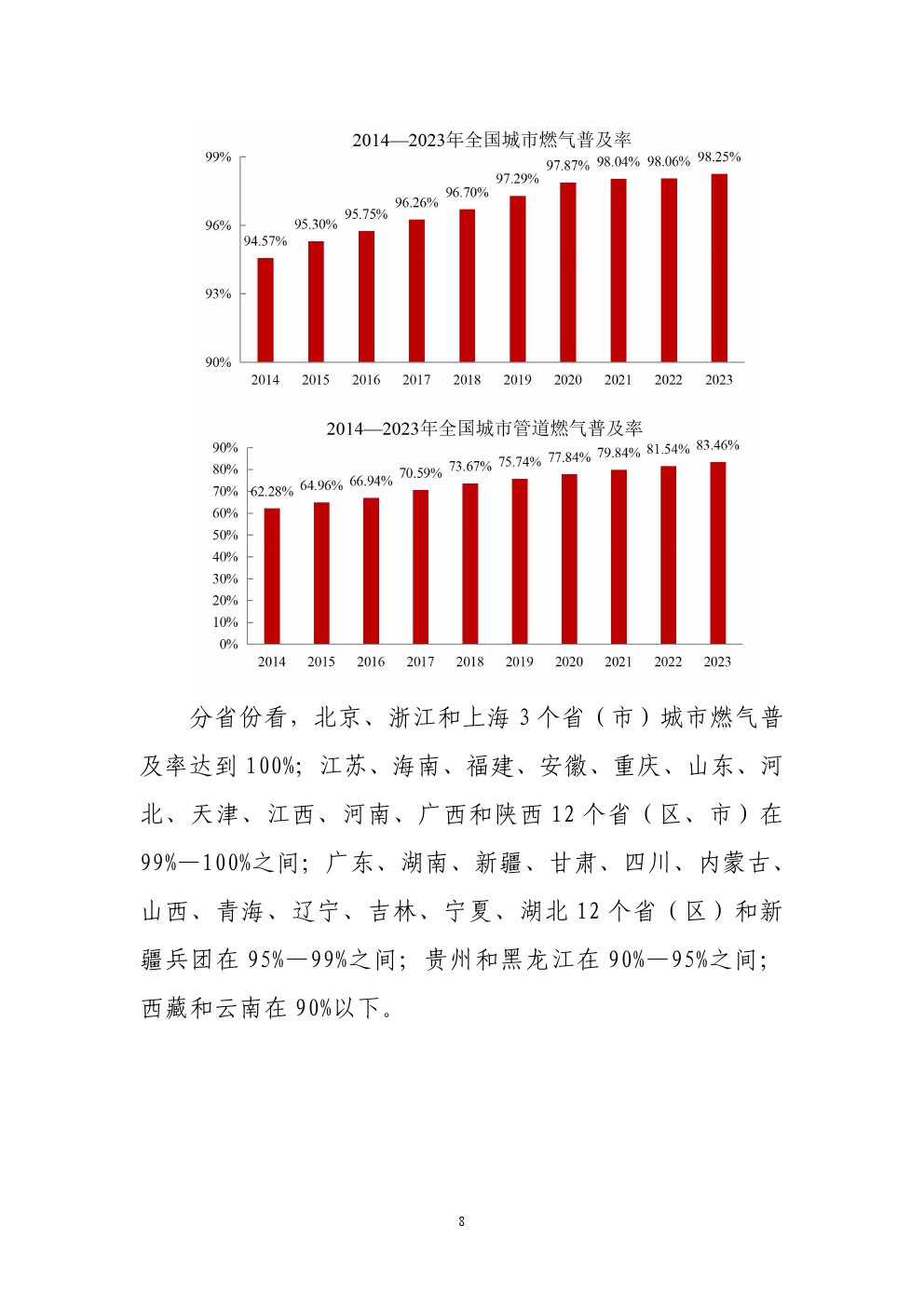 2014—2023年全国城市燃气普及率

99%
96%
93%
90%

94.57% 95.30% 95.75% 96.26% 96.70% 97.29% 97.87% 98.04% 98.06% 98.25%

2014 2015 2016 2017 2018 2019 2020 2021 2022 2023

2014—2023年全国城市管道燃气普及率

90%
80%
70%
60%
50%
40%
30%
20%
10%
0%

62.28% 64.96% 66.94% 70.59% 73.67% 75.74% 77.84% 79.84% 81.54% 83.46%

2014 2015 2016 2017 2018 2019 2020 2021 2022 2023

分省份看，北京、浙江和上海 3 个省（市）城市燃气普及率达到 100%；江苏、海南、福建、安徽、重庆、山东、河北、天津、江西、河南、广西和陕西 12 个省（区、市）在 99%—100%之间；广东、湖南、新疆、甘肃、四川、内蒙古、山西、青海、辽宁、吉林、宁夏、湖北 12 个省（区）和新疆兵团在 95%—99%之间；贵州和黑龙江在 90%—95%之间；西藏和云南在 90%以下。

8